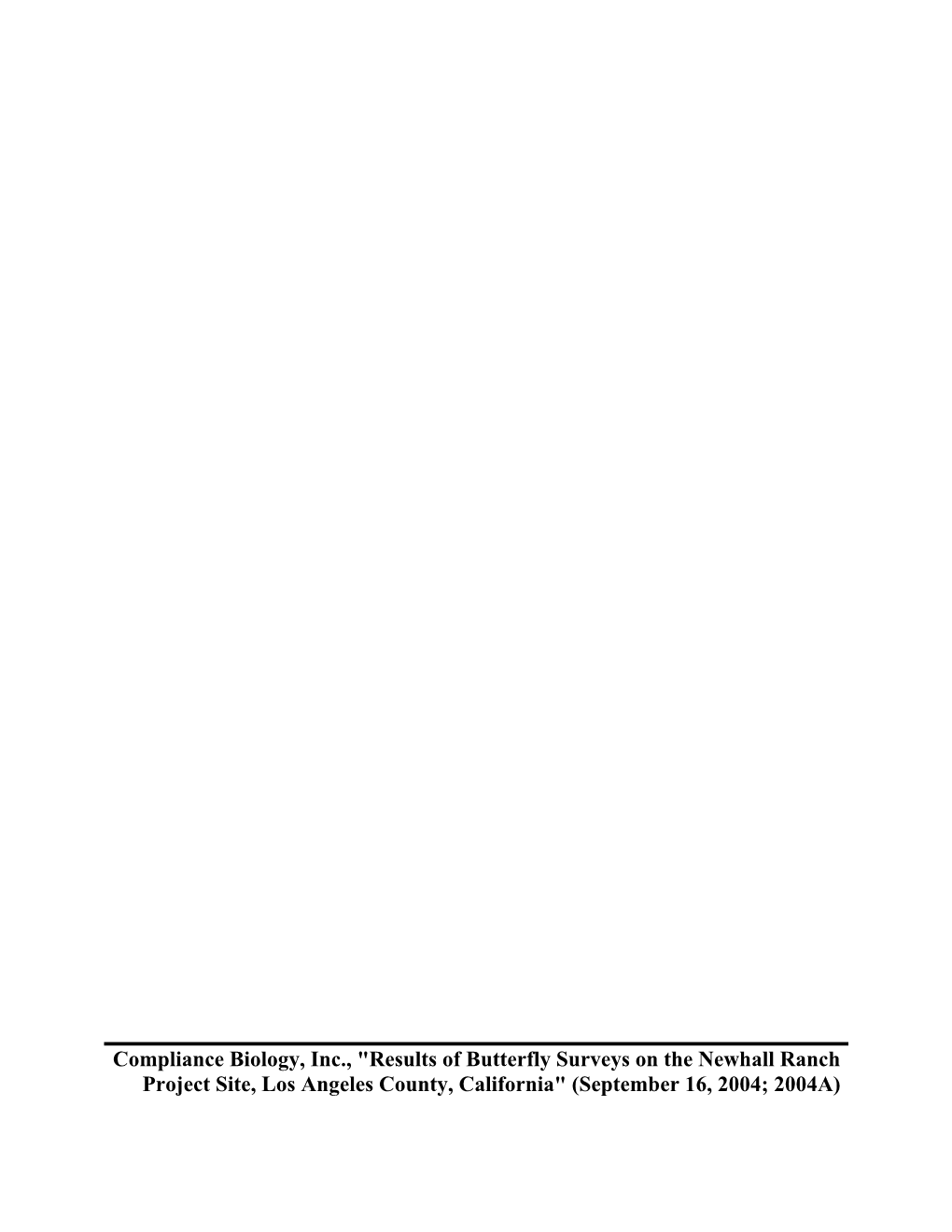 Compliance Biology, Inc., "Results of Butterfly Surveys on the Newhall Ranch Project Site, Los Angeles County, California" (September 16, 2004; 2004A)